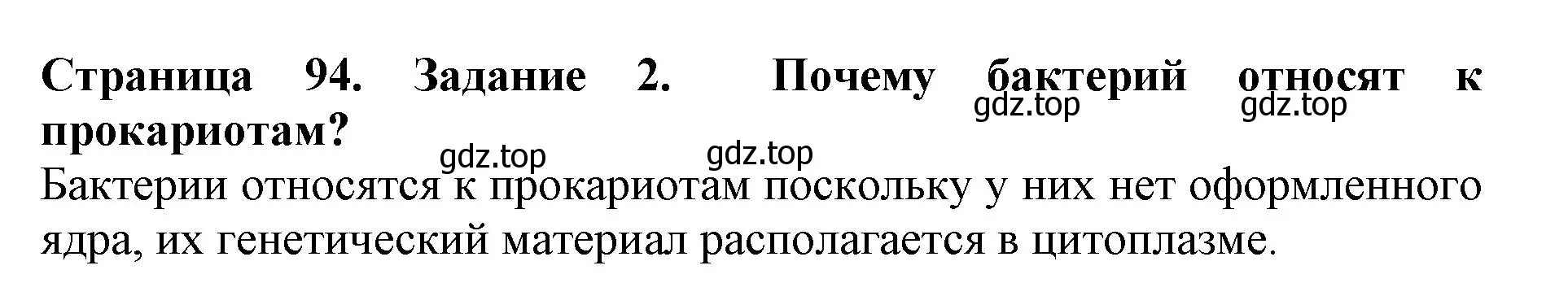 Страница 94. Задание 2. Почему бактерий относят к прокариотам?

gdz.top gdz.top gdz.top gdz.top

Бактерии относятся к прокариотам поскольку у них нет оформленного ядра, их генетический материал располагается в цитоплазме.